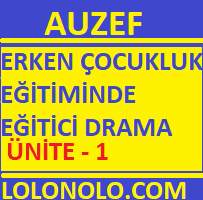 AUZEF

ERKEN ÇOCUKLUK EĞİTİMİNDE EĞİTİCİ DRAMA

ÜNİTE - 1

LOLONOLO.COM